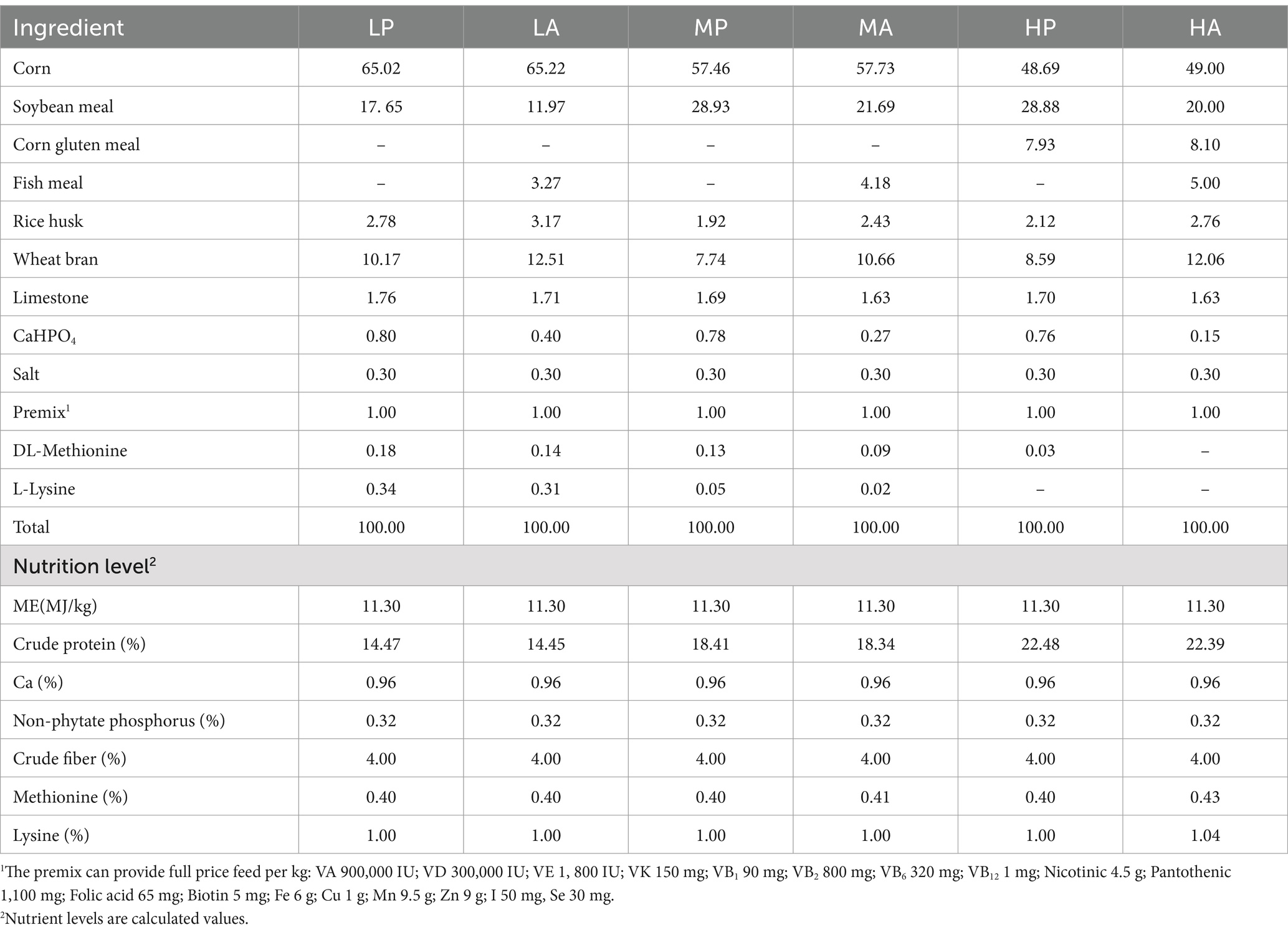 | Ingredient | LP | LA | MP | MA | HP | HA |
|---|---|---|---|---|---|---|
| Corn | 65.02 | 65.22 | 57.46 | 57.73 | 48.69 | 49.00 |
| Soybean meal | 17. 65 | 11.97 | 28.93 | 21.69 | 28.88 | 20.00 |
| Corn gluten meal | – | – | – | – | 7.93 | 8.10 |
| Fish meal | – | 3.27 | – | 4.18 | – | 5.00 |
| Rice husk | 2.78 | 3.17 | 1.92 | 2.43 | 2.12 | 2.76 |
| Wheat bran | 10.17 | 12.51 | 7.74 | 10.66 | 8.59 | 12.06 |
| Limestone | 1.76 | 1.71 | 1.69 | 1.63 | 1.70 | 1.63 |
| $CaHPO_4$ | 0.80 | 0.40 | 0.78 | 0.27 | 0.76 | 0.15 |
| Salt | 0.30 | 0.30 | 0.30 | 0.30 | 0.30 | 0.30 |
| Premix$^1$ | 1.00 | 1.00 | 1.00 | 1.00 | 1.00 | 1.00 |
| DL-Methionine | 0.18 | 0.14 | 0.13 | 0.09 | 0.03 | – |
| L-Lysine | 0.34 | 0.31 | 0.05 | 0.02 | – | – |
| Total | 100.00 | 100.00 | 100.00 | 100.00 | 100.00 | 100.00 |
| Nutrition level$^2$ | | | | | | |
| ME(MJ/kg) | 11.30 | 11.30 | 11.30 | 11.30 | 11.30 | 11.30 |
| Crude protein (%) | 14.47 | 14.45 | 18.41 | 18.34 | 22.48 | 22.39 |
| Ca (%) | 0.96 | 0.96 | 0.96 | 0.96 | 0.96 | 0.96 |
| Non-phytate phosphorus (%) | 0.32 | 0.32 | 0.32 | 0.32 | 0.32 | 0.32 |
| Crude fiber (%) | 4.00 | 4.00 | 4.00 | 4.00 | 4.00 | 4.00 |
| Methionine (%) | 0.40 | 0.40 | 0.40 | 0.41 | 0.40 | 0.43 |
| Lysine (%) | 1.00 | 1.00 | 1.00 | 1.00 | 1.00 | 1.04 |

$^1$The premix can provide full price feed per kg: VA 900,000 IU; VD 300,000 IU; VE 1, 800 IU; VK 150 mg; $VB_1$ 90 mg; $VB_2$ 800 mg; $VB_6$ 320 mg; $VB_{12}$ 1 mg; Nicotinic 4.5 g; Pantothenic 1,100 mg; Folic acid 65 mg; Biotin 5 mg; Fe 6 g; Cu 1 g; Mn 9.5 g; Zn 9 g; I 50 mg, Se 30 mg.
$^2$Nutrient levels are calculated values.